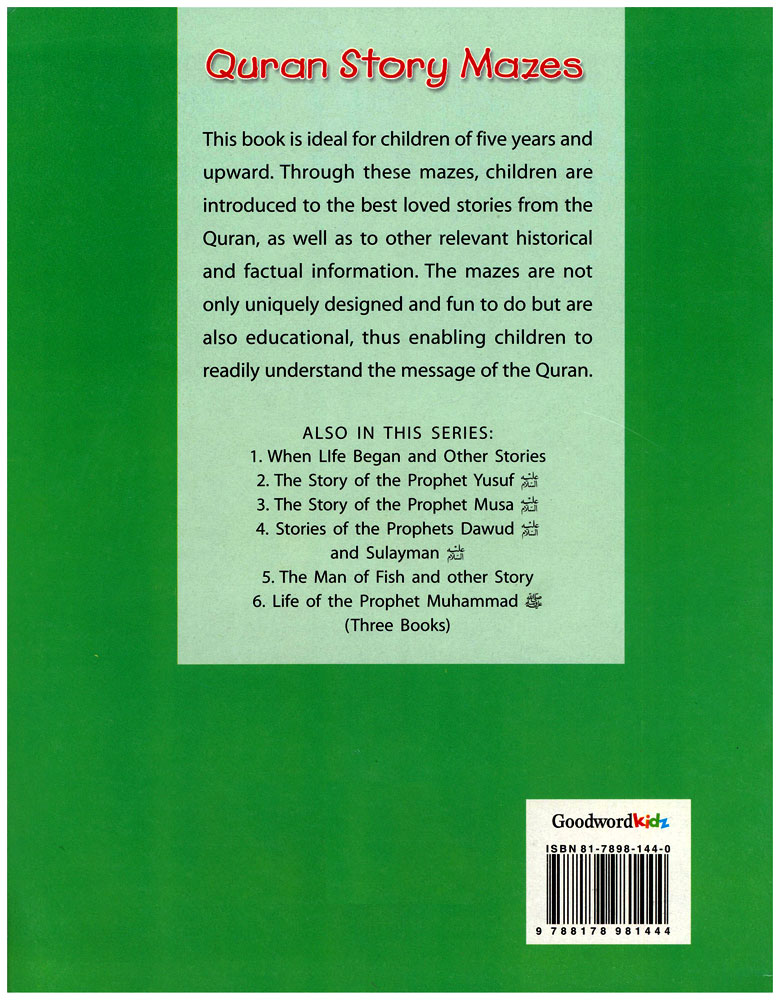 Quran Story Mazes

This book is ideal for children of five years and upward. Through these mazes, children are introduced to the best loved stories from the Quran, as well as to other relevant historical and factual information. The mazes are not only uniquely designed and fun to do but are also educational, thus enabling children to readily understand the message of the Quran.

ALSO IN THIS SERIES:
1. When LIfe Began and Other Stories
2. The Story of the Prophet Yusuf
3. The Story of the Prophet Musa
4. Stories of the Prophets Dawud and Sulayman
5. The Man of Fish and other Story
6. Life of the Prophet Muhammad
(Three Books)

Goodwordkidz

ISBN 81-7898-144-0

9 788178 981444